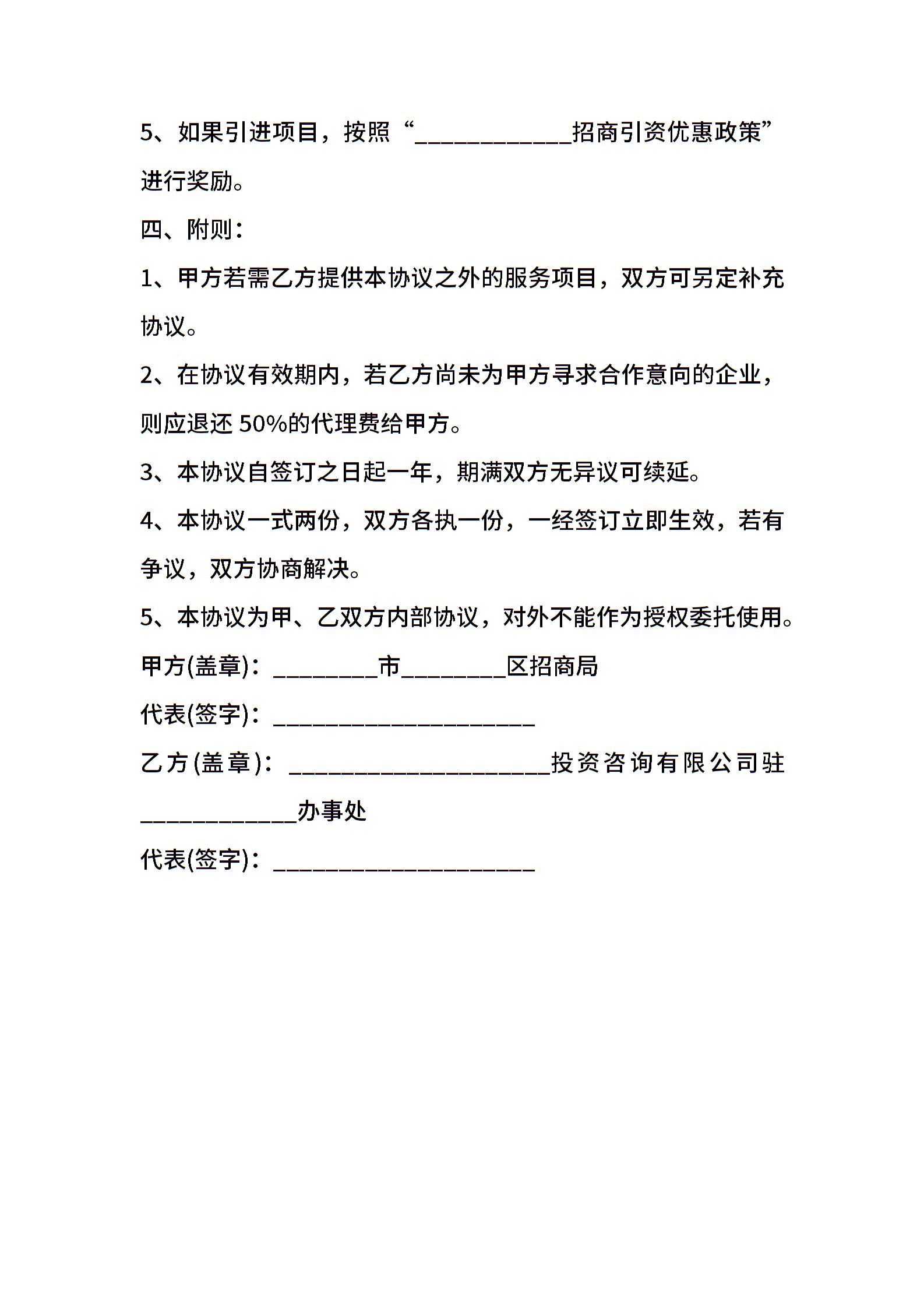 5、如果引进项目，按照“____________招商引资优惠政策”进行奖励。

四、附则：

1、甲方若需乙方提供本协议之外的服务项目，双方可另定补充协议。

2、在协议有效期内，若乙方尚未为甲方寻求合作意向的企业，则应退还 50%的代理费给甲方。

3、本协议自签订之日起一年，期满双方无异议可续延。

4、本协议一式两份，双方各执一份，一经签订立即生效，若有争议，双方协商解决。

5、本协议为甲、乙双方内部协议，对外不能作为授权委托使用。

甲方(盖章)：________市________区招商局

代表(签字)：____________________

乙方(盖章)：____________________投资咨询有限公司驻____________办事处

代表(签字)：____________________